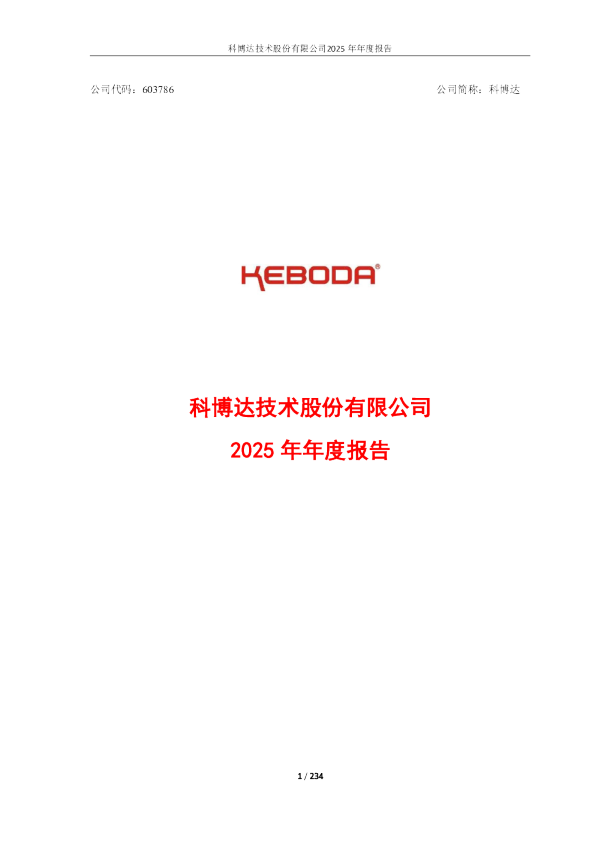 科博达技术股份有限公司2025 年年度报告

公司代码：603786

公司简称：科博达

KEBODA®

科博达技术股份有限公司
2025 年年度报告

1 / 234